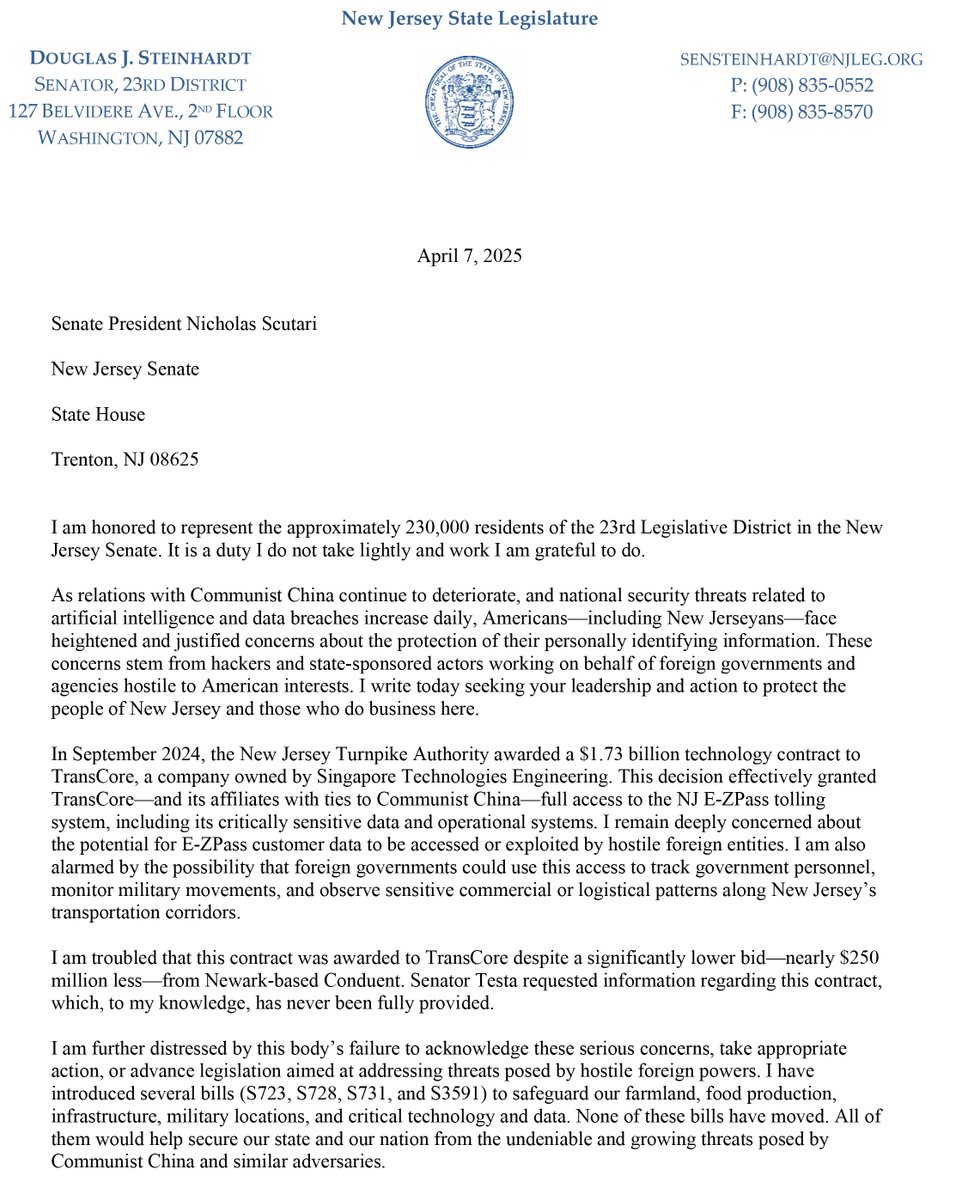 New Jersey State Legislature

DOUGLAS J. STEINHARDT
SENATOR, 23RD DISTRICT
127 BELVIDERE AVE., 2ND FLOOR
WASHINGTON, NJ 07882

THE GREAT SEAL OF THE STATE OF NEW JERSEY

SENSTEINHARDT@NJLEG.ORG
P: (908) 835-0552
F: (908) 835-8570

April 7, 2025

Senate President Nicholas Scutari

New Jersey Senate

State House

Trenton, NJ 08625

I am honored to represent the approximately 230,000 residents of the 23rd Legislative District in the New Jersey Senate. It is a duty I do not take lightly and work I am grateful to do.

As relations with Communist China continue to deteriorate, and national security threats related to artificial intelligence and data breaches increase daily, Americans—including New Jerseyans—face heightened and justified concerns about the protection of their personally identifying information. These concerns stem from hackers and state-sponsored actors working on behalf of foreign governments and agencies hostile to American interests. I write today seeking your leadership and action to protect the people of New Jersey and those who do business here.

In September 2024, the New Jersey Turnpike Authority awarded a $1.73 billion technology contract to TransCore, a company owned by Singapore Technologies Engineering. This decision effectively granted TransCore—and its affiliates with ties to Communist China—full access to the NJ E-ZPass tolling system, including its critically sensitive data and operational systems. I remain deeply concerned about the potential for E-ZPass customer data to be accessed or exploited by hostile foreign entities. I am also alarmed by the possibility that foreign governments could use this access to track government personnel, monitor military movements, and observe sensitive commercial or logistical patterns along New Jersey's transportation corridors.

I am troubled that this contract was awarded to TransCore despite a significantly lower bid—nearly $250 million less—from Newark-based Conduent. Senator Testa requested information regarding this contract, which, to my knowledge, has never been fully provided.

I am further distressed by this body's failure to acknowledge these serious concerns, take appropriate action, or advance legislation aimed at addressing threats posed by hostile foreign powers. I have introduced several bills (S723, S728, S731, and S3591) to safeguard our farmland, food production, infrastructure, military locations, and critical technology and data. None of these bills have moved. All of them would help secure our state and our nation from the undeniable and growing threats posed by Communist China and similar adversaries.